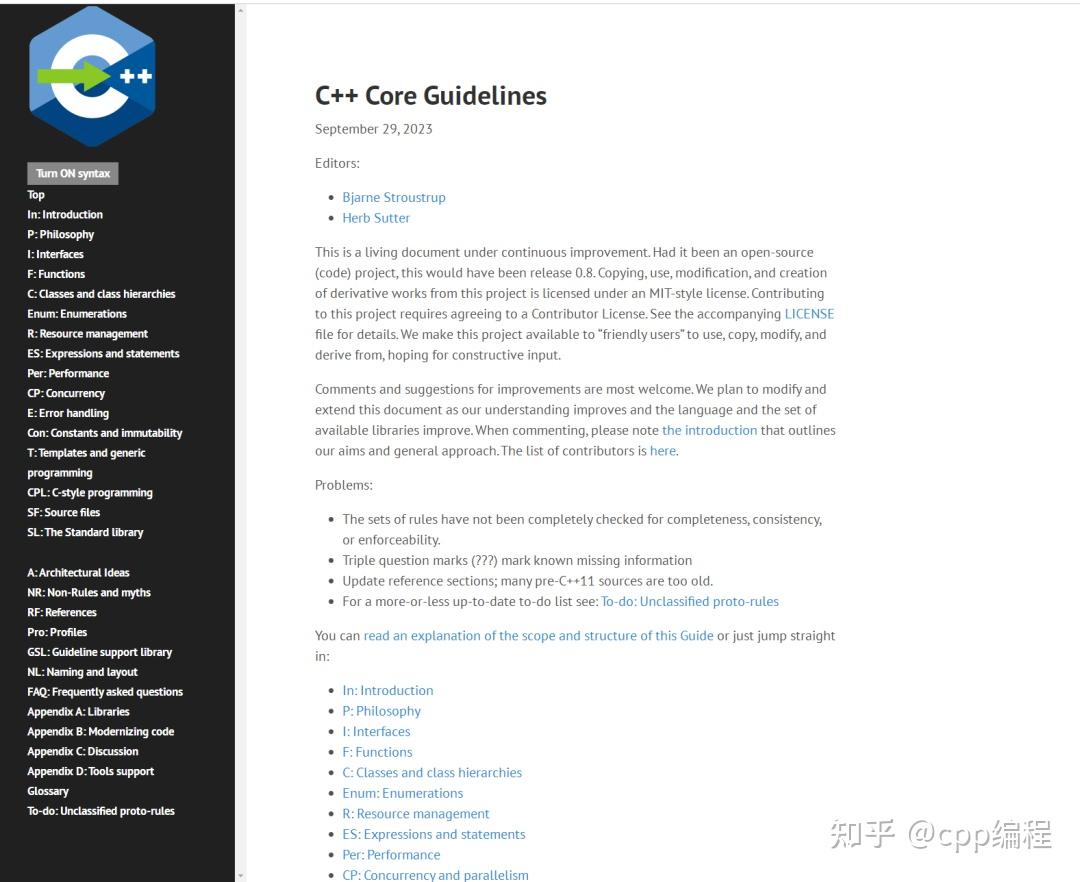 C++

Turn ON syntax
Top
In: Introduction
P: Philosophy
I: Interfaces
F: Functions
C: Classes and class hierarchies
Enum: Enumerations
R: Resource management
ES: Expressions and statements
Per: Performance
CP: Concurrency
E: Error handling
Con: Constants and immutability
T: Templates and generic programming
CPL: C-style programming
SF: Source files
SL: The Standard library

A: Architectural Ideas
NR: Non-Rules and myths
RF: References
Pro: Profiles
GSL: Guideline support library
NL: Naming and layout
FAQ: Frequently asked questions
Appendix A: Libraries
Appendix B: Modernizing code
Appendix C: Discussion
Appendix D: Tools support
Glossary
To-do: Unclassified proto-rules

C++ Core Guidelines

September 29, 2023

Editors:

- Bjarne Stroustrup
- Herb Sutter

This is a living document under continuous improvement. Had it been an open-source (code) project, this would have been release 0.8. Copying, use, modification, and creation of derivative works from this project is licensed under an MIT-style license. Contributing to this project requires agreeing to a Contributor License. See the accompanying LICENSE file for details. We make this project available to "friendly users" to use, copy, modify, and derive from, hoping for constructive input.

Comments and suggestions for improvements are most welcome. We plan to modify and extend this document as our understanding improves and the language and the set of available libraries improve. When commenting, please note the introduction that outlines our aims and general approach. The list of contributors is here.

Problems:

- The sets of rules have not been completely checked for completeness, consistency, or enforceability.
- Triple question marks (???) mark known missing information
- Update reference sections; many pre-C++11 sources are too old.
- For a more-or-less up-to-date to-do list see: To-do: Unclassified proto-rules

You can read an explanation of the scope and structure of this Guide or just jump straight in:

- In: Introduction
- P: Philosophy
- I: Interfaces
- F: Functions
- C: Classes and class hierarchies
- Enum: Enumerations
- R: Resource management
- ES: Expressions and statements
- Per: Performance
- CP: Concurrency and parallelism

知乎 @cpp编程